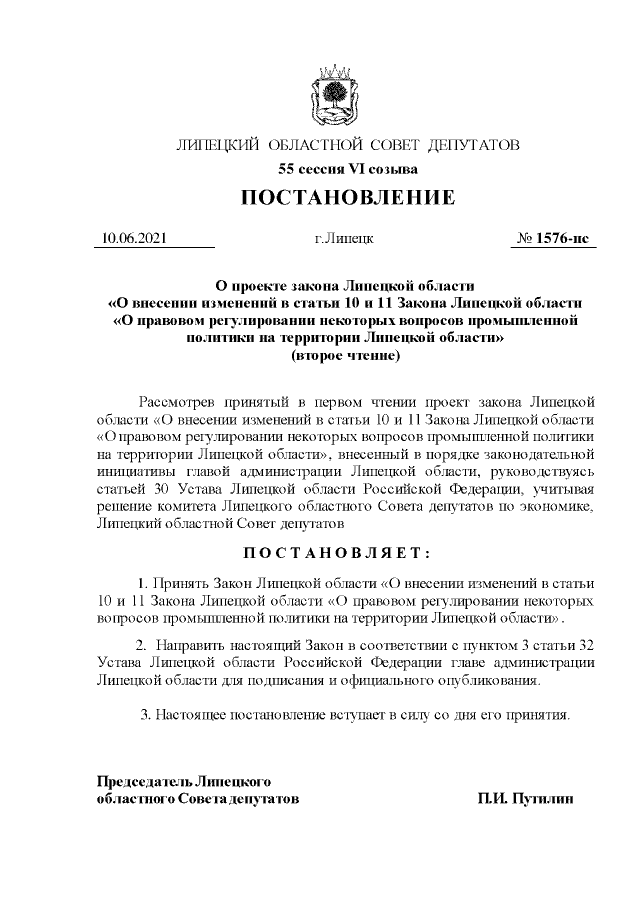 ЛИПЕЦКИЙ ОБЛАСТНОЙ СОВЕТ ДЕПУТАТОВ

55 сессия VI созыва

ПОСТАНОВЛЕНИЕ

10.06.2021 г.Липецк № 1576-пс

О проекте закона Липецкой области «О внесении изменений в статьи 10 и 11 Закона Липецкой области «О правовом регулировании некоторых вопросов промышленной политики на территории Липецкой области» (второе чтение)

Рассмотрев принятый в первом чтении проект закона Липецкой области «О внесении изменений в статьи 10 и 11 Закона Липецкой области «О правовом регулировании некоторых вопросов промышленной политики на территории Липецкой области», внесенный в порядке законодательной инициативы главой администрации Липецкой области, руководствуясь статьей 30 Устава Липецкой области Российской Федерации, учитывая решение комитета Липецкого областного Совета депутатов по экономике, Липецкий областной Совет депутатов

ПОСТАНОВЛЯЕТ:

1. Принять Закон Липецкой области «О внесении изменений в статьи 10 и 11 Закона Липецкой области «О правовом регулировании некоторых вопросов промышленной политики на территории Липецкой области».

2. Направить настоящий Закон в соответствии с пунктом 3 статьи 32 Устава Липецкой области Российской Федерации главе администрации Липецкой области для подписания и официального опубликования.

3. Настоящее постановление вступает в силу со дня его принятия.

Председатель Липецкого областного Совета депутатов П.И. Путилин